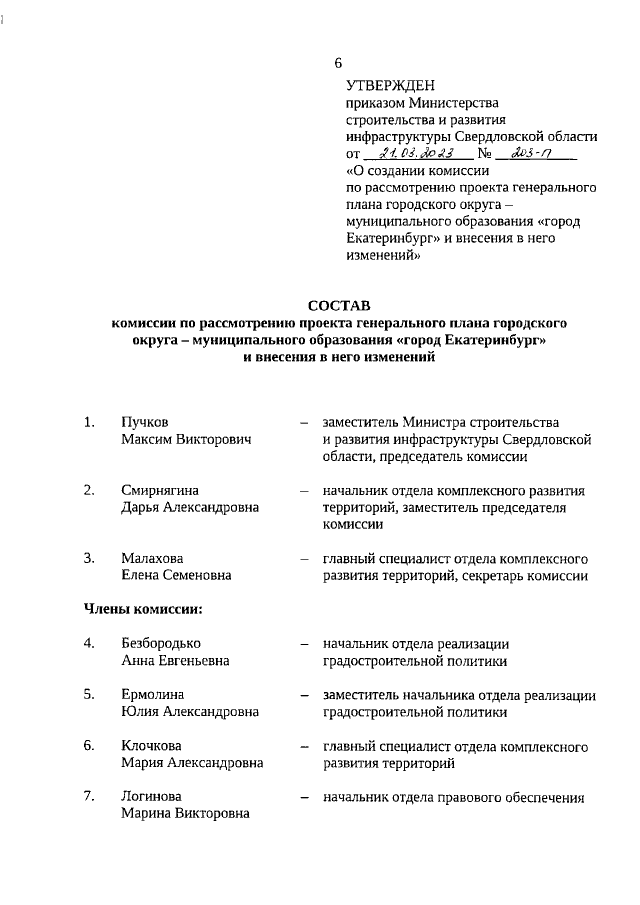 6

УТВЕРЖДЕН
приказом Министерства строительства и развития инфраструктуры Свердловской области
от 21.03.2023 № 203-П
«О создании комиссии по рассмотрению проекта генерального плана городского округа – муниципального образования «город Екатеринбург» и внесения в него изменений»

СОСТАВ
комиссии по рассмотрению проекта генерального плана городского округа – муниципального образования «город Екатеринбург» и внесения в него изменений

1. Пучков Максим Викторович – заместитель Министра строительства и развития инфраструктуры Свердловской области, председатель комиссии

2. Смирнягина Дарья Александровна – начальник отдела комплексного развития территорий, заместитель председателя комиссии

3. Малахова Елена Семеновна – главный специалист отдела комплексного развития территорий, секретарь комиссии

Члены комиссии:

4. Безбородько Анна Евгеньевна – начальник отдела реализации градостроительной политики

5. Ермолина Юлия Александровна – заместитель начальника отдела реализации градостроительной политики

6. Клочкова Мария Александровна – главный специалист отдела комплексного развития территорий

7. Логинова Марина Викторовна – начальник отдела правового обеспечения